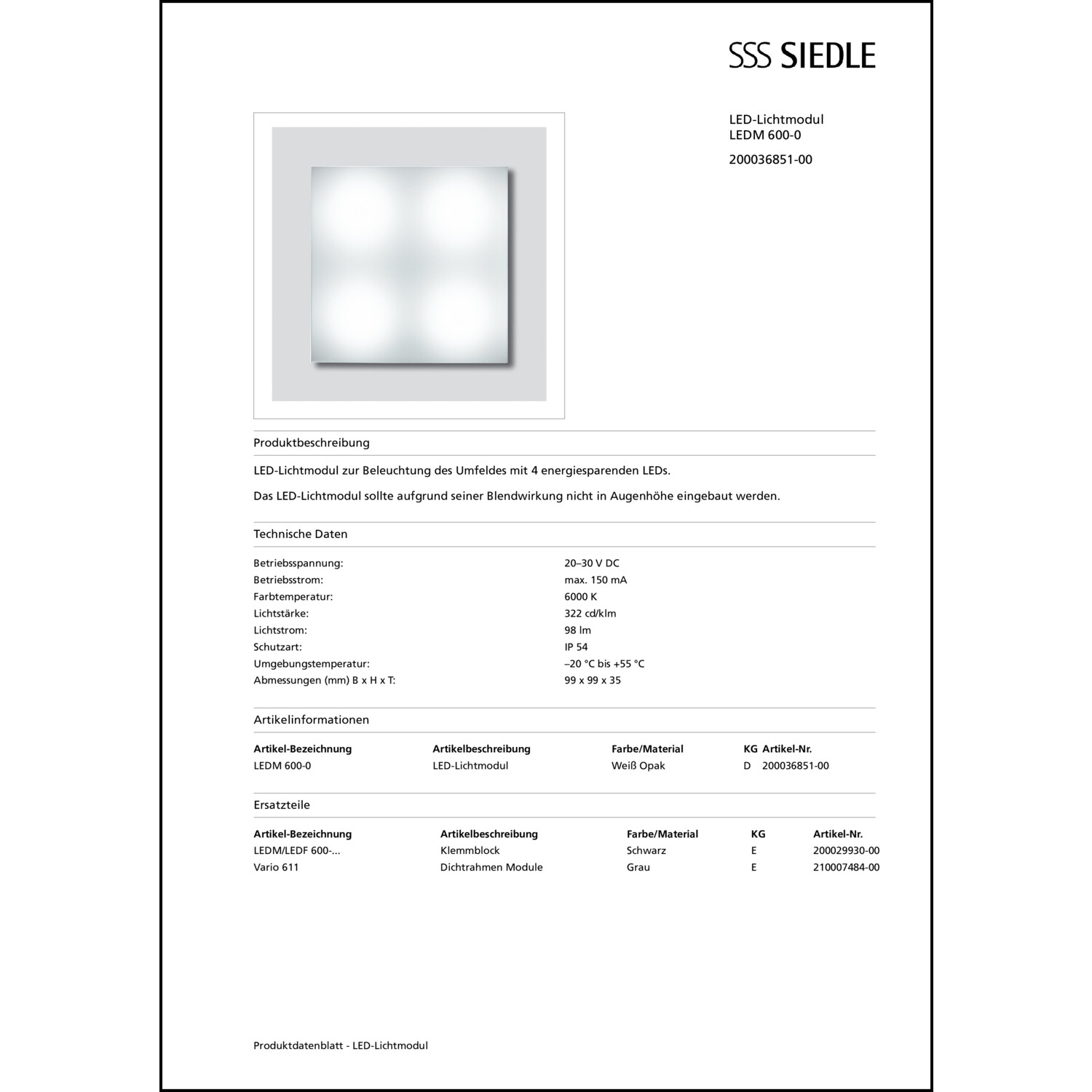 SSS SIEDLE

LED-Lichtmodul
LEDM 600-0

200036851-00

Produktbeschreibung

LED-Lichtmodul zur Beleuchtung des Umfeldes mit 4 energiesparenden LEDs.

Das LED-Lichtmodul sollte aufgrund seiner Blendwirkung nicht in Augenhöhe eingebaut werden.

Technische Daten

| | |
|---|---|
| Betriebsspannung: | 20–30 V DC |
| Betriebsstrom: | max. 150 mA |
| Farbtemperatur: | 6000 K |
| Lichtstärke: | 322 cd/klm |
| Lichtstrom: | 98 lm |
| Schutzart: | IP 54 |
| Umgebungstemperatur: | –20 °C bis +55 °C |
| Abmessungen (mm) B x H x T: | 99 x 99 x 35 |

Artikelinformationen

| Artikel-Bezeichnung | Artikelbeschreibung | Farbe/Material | KG | Artikel-Nr. |
|---|---|---|---|---|
| LEDM 600-0 | LED-Lichtmodul | Weiß Opak | D | 200036851-00 |

Ersatzteile

| Artikel-Bezeichnung | Artikelbeschreibung | Farbe/Material | KG | Artikel-Nr. |
|---|---|---|---|---|
| LEDM/LEDF 600-... | Klemmblock | Schwarz | E | 200029930-00 |
| Vario 611 | Dichtrahmen Module | Grau | E | 210007484-00 |

Produktdatenblatt - LED-Lichtmodul